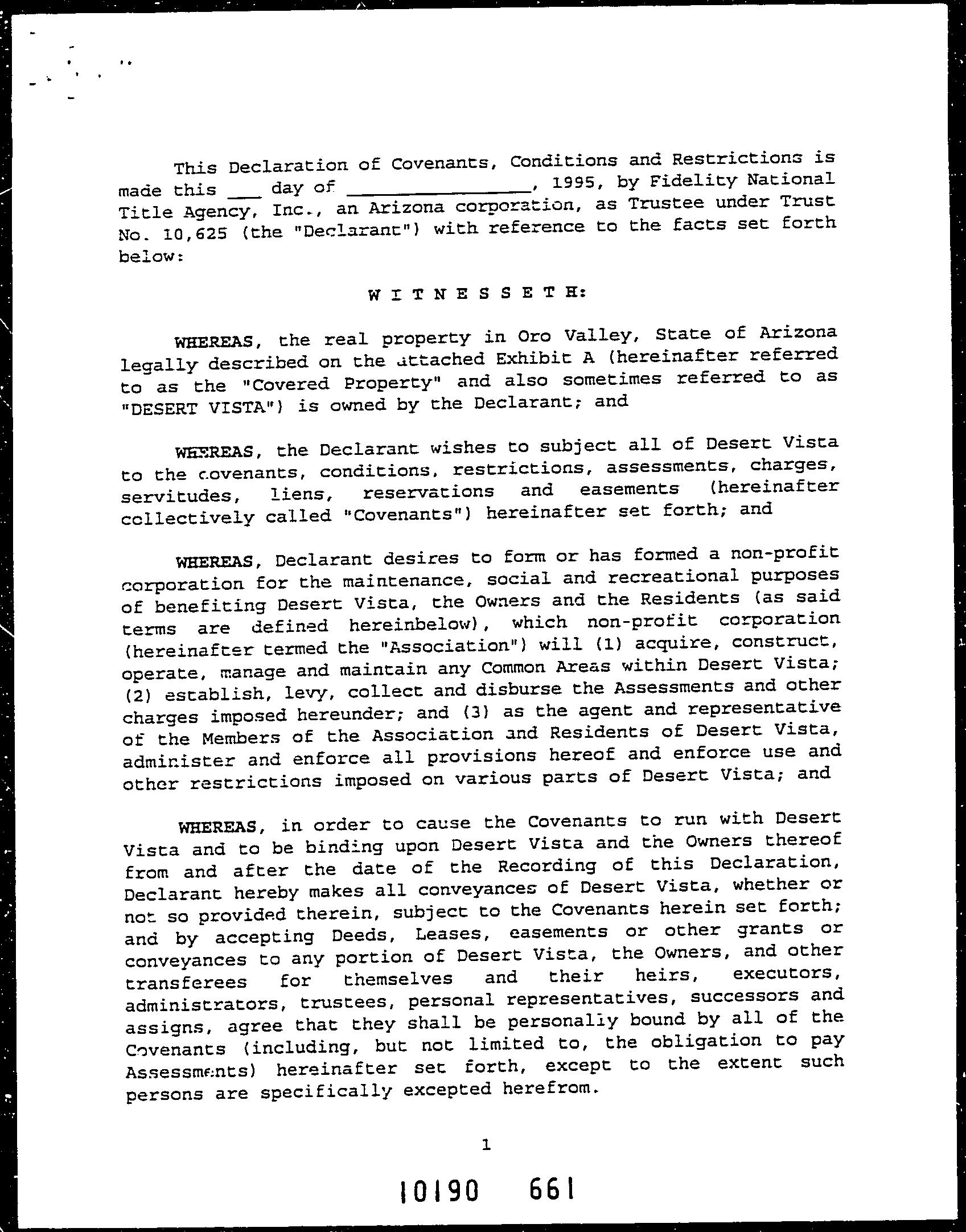 This Declaration of Covenants, Conditions and Restrictions is made this ___ day of ________________, 1995, by Fidelity National Title Agency, Inc., an Arizona corporation, as Trustee under Trust No. 10,625 (the "Declarant") with reference to the facts set forth below:

W I T N E S S E T H:

WHEREAS, the real property in Oro Valley, State of Arizona legally described on the attached Exhibit A (hereinafter referred to as the "Covered Property" and also sometimes referred to as "DESERT VISTA") is owned by the Declarant; and

WHEREAS, the Declarant wishes to subject all of Desert Vista to the covenants, conditions, restrictions, assessments, charges, servitudes, liens, reservations and easements (hereinafter collectively called "Covenants") hereinafter set forth; and

WHEREAS, Declarant desires to form or has formed a non-profit corporation for the maintenance, social and recreational purposes of benefiting Desert Vista, the Owners and the Residents (as said terms are defined hereinbelow), which non-profit corporation (hereinafter termed the "Association") will (1) acquire, construct, operate, manage and maintain any Common Areas within Desert Vista; (2) establish, levy, collect and disburse the Assessments and other charges imposed hereunder; and (3) as the agent and representative of the Members of the Association and Residents of Desert Vista, administer and enforce all provisions hereof and enforce use and other restrictions imposed on various parts of Desert Vista; and

WHEREAS, in order to cause the Covenants to run with Desert Vista and to be binding upon Desert Vista and the Owners thereof from and after the date of the Recording of this Declaration, Declarant hereby makes all conveyances of Desert Vista, whether or not so provided therein, subject to the Covenants herein set forth; and by accepting Deeds, Leases, easements or other grants or conveyances to any portion of Desert Vista, the Owners, and other transferees for themselves and their heirs, executors, administrators, trustees, personal representatives, successors and assigns, agree that they shall be personally bound by all of the Covenants (including, but not limited to, the obligation to pay Assessments) hereinafter set forth, except to the extent such persons are specifically excepted herefrom.

1

10190 661